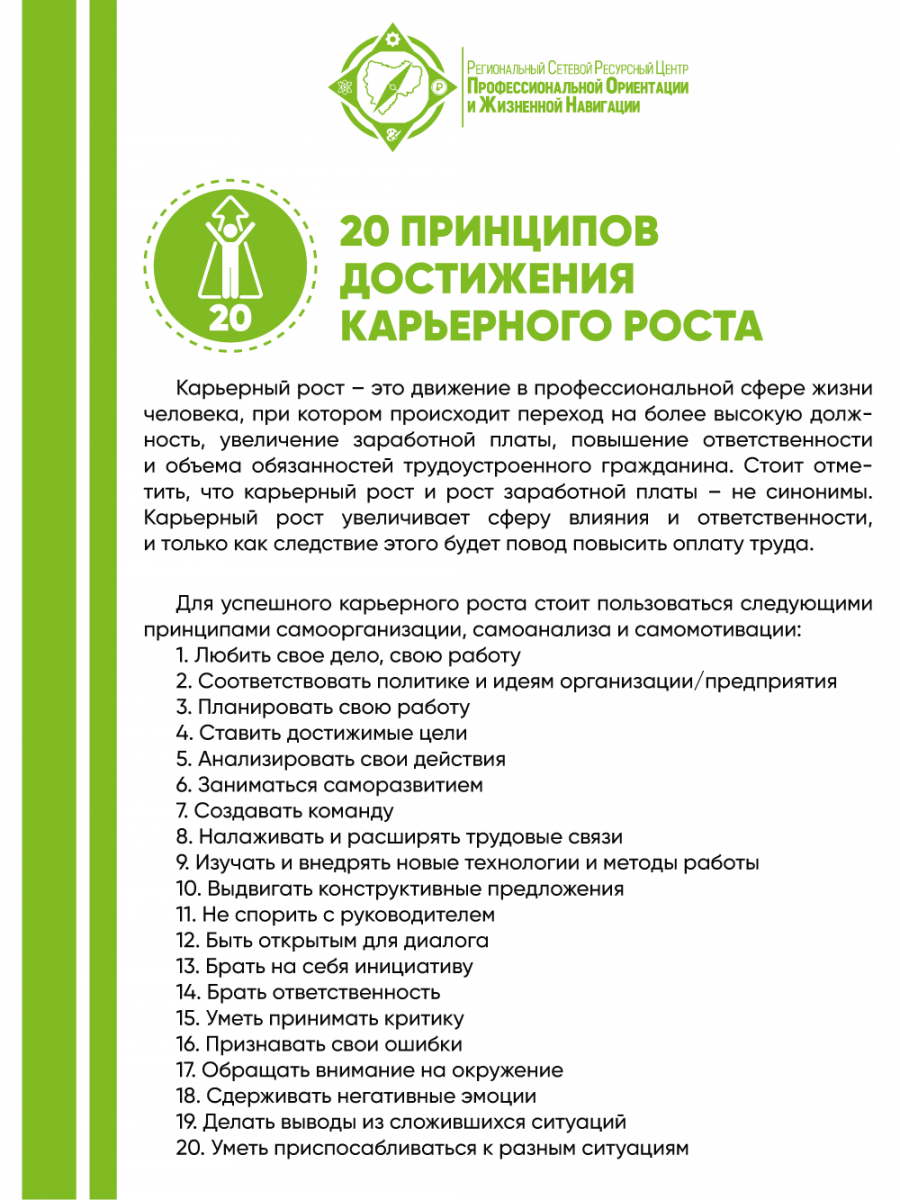 Региональный Сетевой Ресурсный Центр
Профессиональной Ориентации и Жизненной Навигации

20

20 ПРИНЦИПОВ ДОСТИЖЕНИЯ КАРЬЕРНОГО РОСТА

Карьерный рост – это движение в профессиональной сфере жизни человека, при котором происходит переход на более высокую должность, увеличение заработной платы, повышение ответственности и объема обязанностей трудоустроенного гражданина. Стоит отметить, что карьерный рост и рост заработной платы – не синонимы. Карьерный рост увеличивает сферу влияния и ответственности, и только как следствие этого будет повод повысить оплату труда.

Для успешного карьерного роста стоит пользоваться следующими принципами самоорганизации, самоанализа и самомотивации:
1. Любить свое дело, свою работу
2. Соответствовать политике и идеям организации/предприятия
3. Планировать свою работу
4. Ставить достижимые цели
5. Анализировать свои действия
6. Заниматься саморазвитием
7. Создавать команду
8. Налаживать и расширять трудовые связи
9. Изучать и внедрять новые технологии и методы работы
10. Выдвигать конструктивные предложения
11. Не спорить с руководителем
12. Быть открытым для диалога
13. Брать на себя инициативу
14. Брать ответственность
15. Уметь принимать критику
16. Признавать свои ошибки
17. Обращать внимание на окружение
18. Сдерживать негативные эмоции
19. Делать выводы из сложившихся ситуаций
20. Уметь приспосабливаться к разным ситуациям